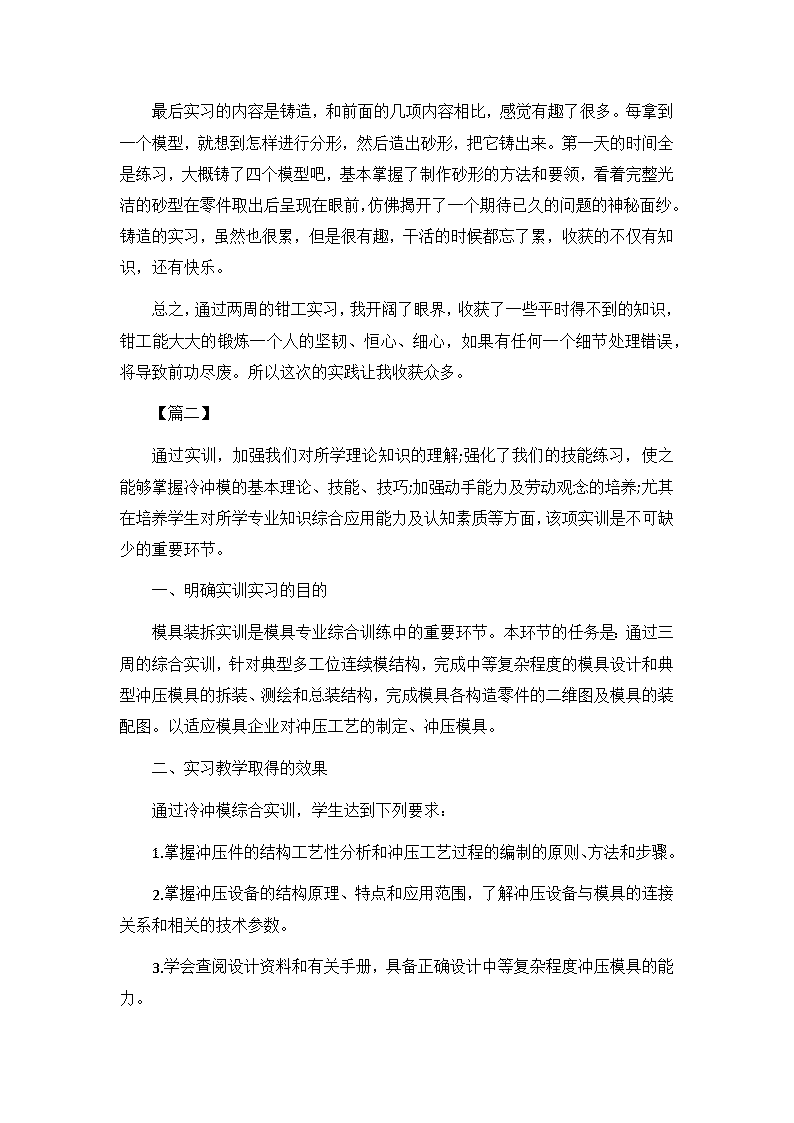 最后实习的内容是铸造，和前面的几项内容相比，感觉有趣了很多。每拿到一个模型，就想到怎样进行分形，然后造出砂形，把它铸出来。第一天的时间全是练习，大概铸了四个模型吧，基本掌握了制作砂形的方法和要领，看着完整光洁的砂型在零件取出后呈现在眼前，仿佛揭开了一个期待已久的问题的神秘面纱。铸造的实习，虽然也很累，但是很有趣，干活的时候都忘了累，收获的不仅有知识，还有快乐。

总之，通过两周的钳工实习，我开阔了眼界，收获了一些平时得不到的知识，钳工能大大的锻炼一个人的坚韧、恒心、细心，如果有任何一个细节处理错误，将导致前功尽废。所以这次的实践让我收获众多。

【篇二】

通过实训，加强我们对所学理论知识的理解;强化了我们的技能练习，使之能够掌握冷冲模的基本理论、技能、技巧;加强动手能力及劳动观念的培养;尤其在培养学生对所学专业知识综合应用能力及认知素质等方面，该项实训是不可缺少的重要环节。

一、明确实训实习的目的

模具装拆实训是模具专业综合训练中的重要环节。本环节的任务是: 通过三周的综合实训，针对典型多工位连续模结构，完成中等复杂程度的模具设计和典型冲压模具的拆装、测绘和总装结构，完成模具各构造零件的二维图及模具的装配图。以适应模具企业对冲压工艺的制定、冲压模具。

二、实习教学取得的效果

通过冷冲模综合实训，学生达到下列要求：

1.掌握冲压件的结构工艺性分析和冲压工艺过程的编制的原则、方法和步骤。

2.掌握冲压设备的结构原理、特点和应用范围，了解冲压设备与模具的连接关系和相关的技术参数。

3.学会查阅设计资料和有关手册，具备正确设计中等复杂程度冲压模具的能力。